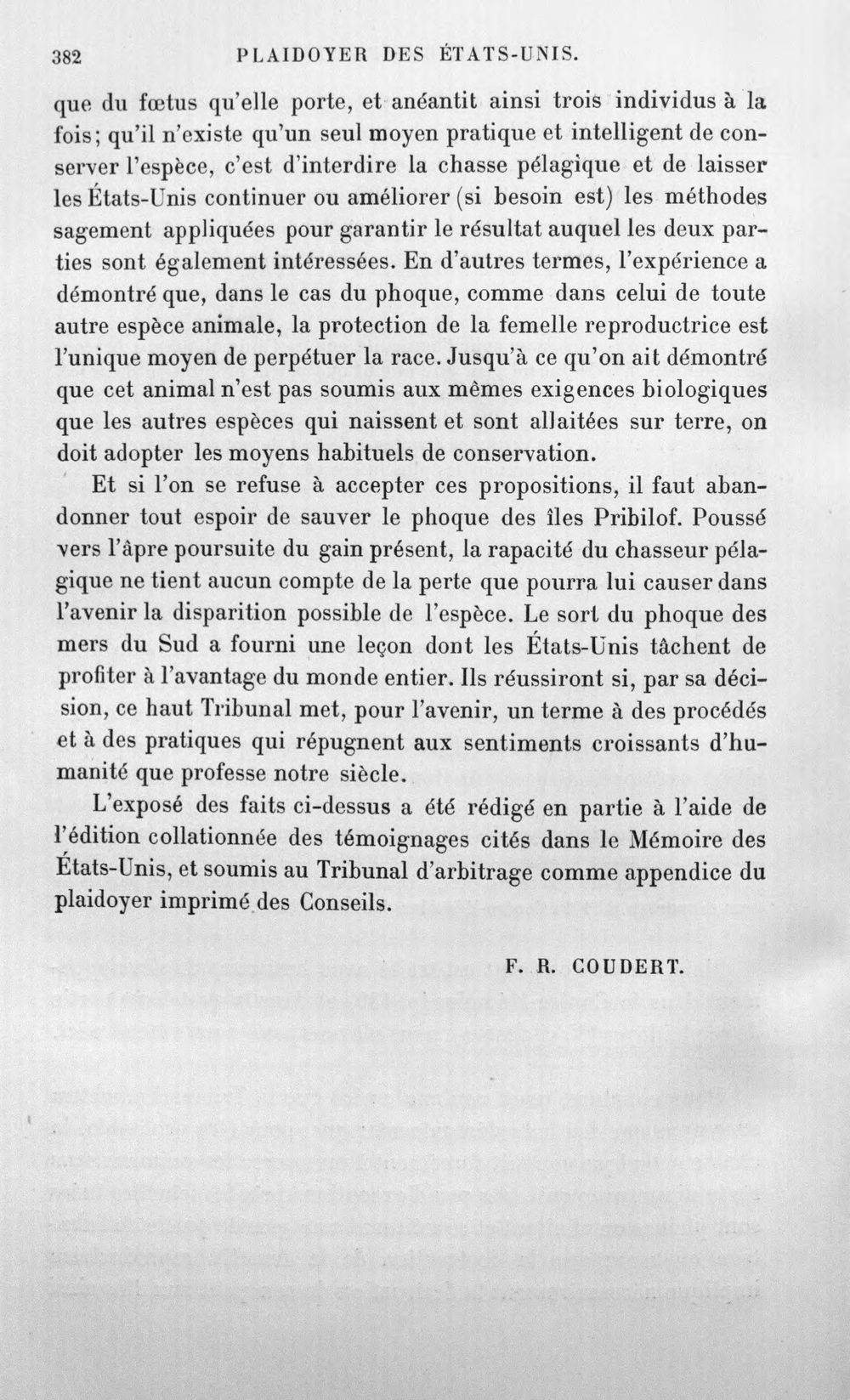 382 PLAIDOYER DES ÉTATS-UNIS.

que du fœtus qu'elle porte, et anéantit ainsi trois individus à la fois; qu'il n'existe qu'un seul moyen pratique et intelligent de conserver l'espèce, c'est d'interdire la chasse pélagique et de laisser les États-Unis continuer ou améliorer (si besoin est) les méthodes sagement appliquées pour garantir le résultat auquel les deux parties sont également intéressées. En d'autres termes, l'expérience a démontré que, dans le cas du phoque, comme dans celui de toute autre espèce animale, la protection de la femelle reproductrice est l'unique moyen de perpétuer la race. Jusqu'à ce qu'on ait démontré que cet animal n'est pas soumis aux mêmes exigences biologiques que les autres espèces qui naissent et sont allaitées sur terre, on doit adopter les moyens habituels de conservation.

Et si l'on se refuse à accepter ces propositions, il faut abandonner tout espoir de sauver le phoque des îles Pribilof. Poussé vers l'âpre poursuite du gain présent, la rapacité du chasseur pélagique ne tient aucun compte de la perte que pourra lui causer dans l'avenir la disparition possible de l'espèce. Le sort du phoque des mers du Sud a fourni une leçon dont les États-Unis tâchent de profiter à l'avantage du monde entier. Ils réussiront si, par sa décision, ce haut Tribunal met, pour l'avenir, un terme à des procédés et à des pratiques qui répugnent aux sentiments croissants d'humanité que professe notre siècle.

L'exposé des faits ci-dessus a été rédigé en partie à l'aide de l'édition collationnée des témoignages cités dans le Mémoire des États-Unis, et soumis au Tribunal d'arbitrage comme appendice du plaidoyer imprimé des Conseils.

F. R. COUDERT.